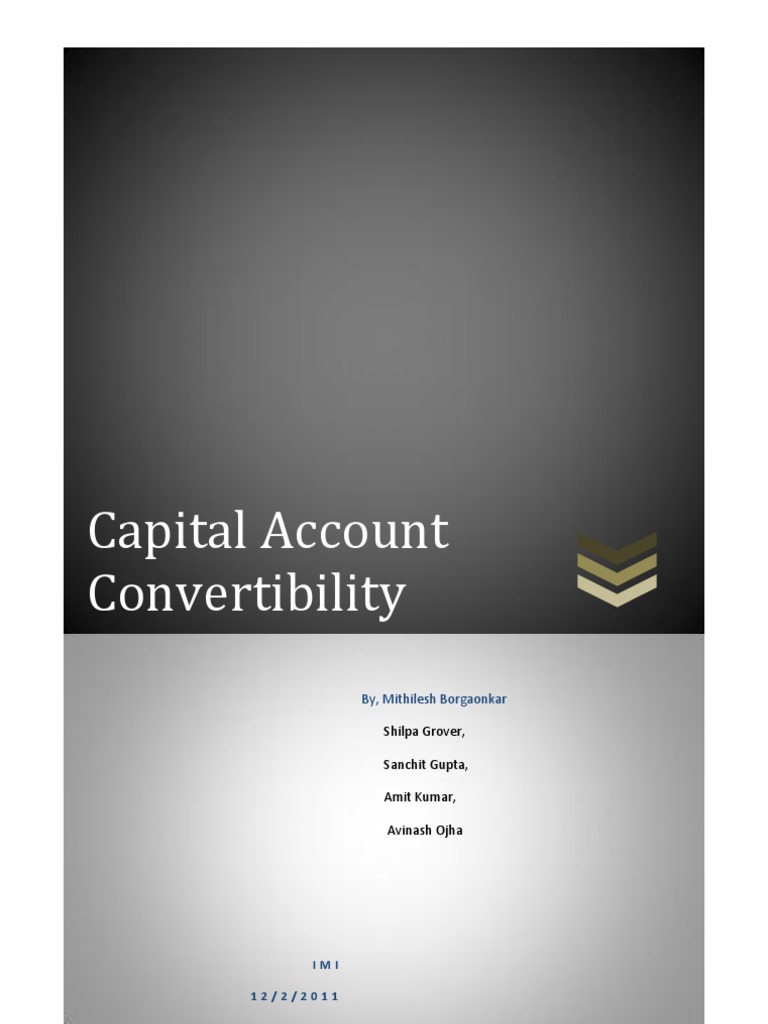 Capital Account Convertibility

By, Mithilesh Borgaonkar

Shilpa Grover,

Sanchit Gupta,

Amit Kumar,

Avinash Ojha

IMI

12/2/2011